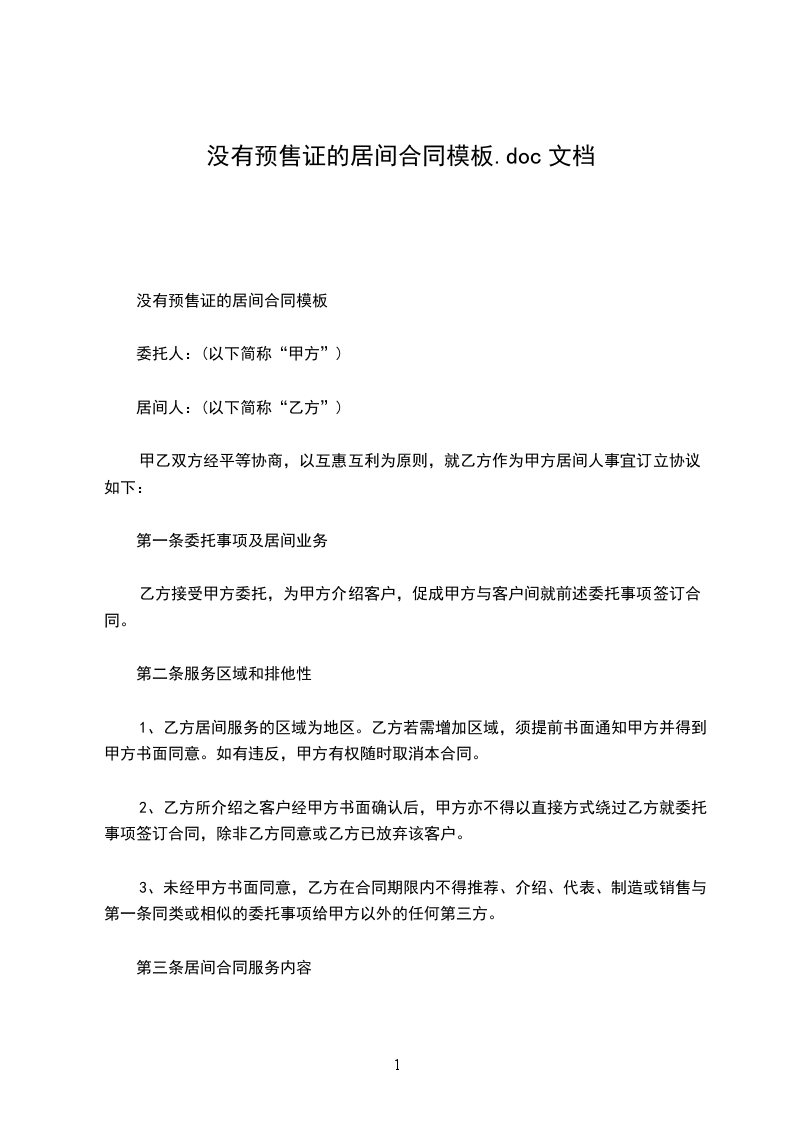 没有预售证的居间合同模板.doc 文档

没有预售证的居间合同模板

委托人：(以下简称“甲方”)

居间人：(以下简称“乙方”)

甲乙双方经平等协商，以互惠互利为原则，就乙方作为甲方居间人事宜订立协议如下：

第一条委托事项及居间业务

乙方接受甲方委托，为甲方介绍客户，促成甲方与客户间就前述委托事项签订合同。

第二条服务区域和排他性

1、乙方居间服务的区域为地区。乙方若需增加区域，须提前书面通知甲方并得到甲方书面同意。如有违反，甲方有权随时取消本合同。

2、乙方所介绍之客户经甲方书面确认后，甲方亦不得以直接方式绕过乙方就委托事项签订合同，除非乙方同意或乙方已放弃该客户。

3、未经甲方书面同意，乙方在合同期限内不得推荐、介绍、代表、制造或销售与第一条同类或相似的委托事项给甲方以外的任何第三方。

第三条居间合同服务内容

1